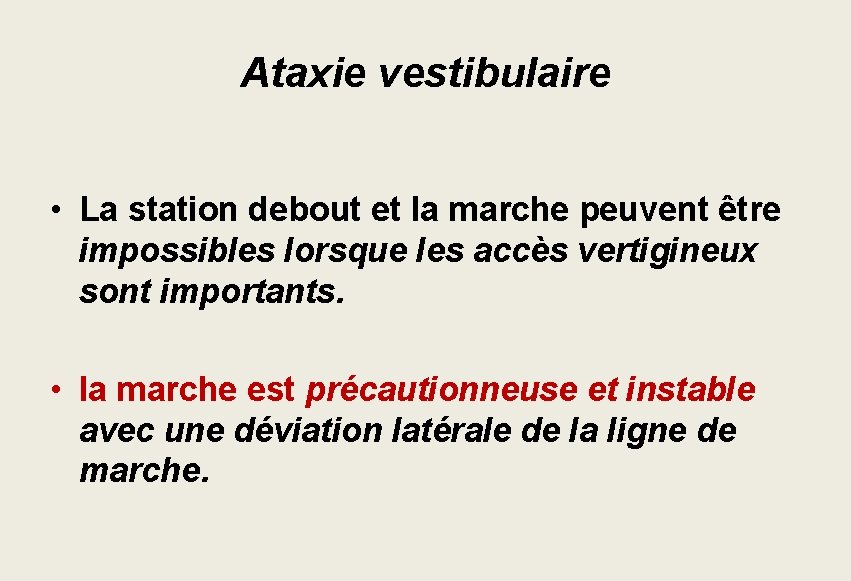 Ataxie vestibulaire

• La station debout et la marche peuvent être impossibles lorsque les accès vertigineux sont importants.

• la marche est précautionneuse et instable avec une déviation latérale de la ligne de marche.